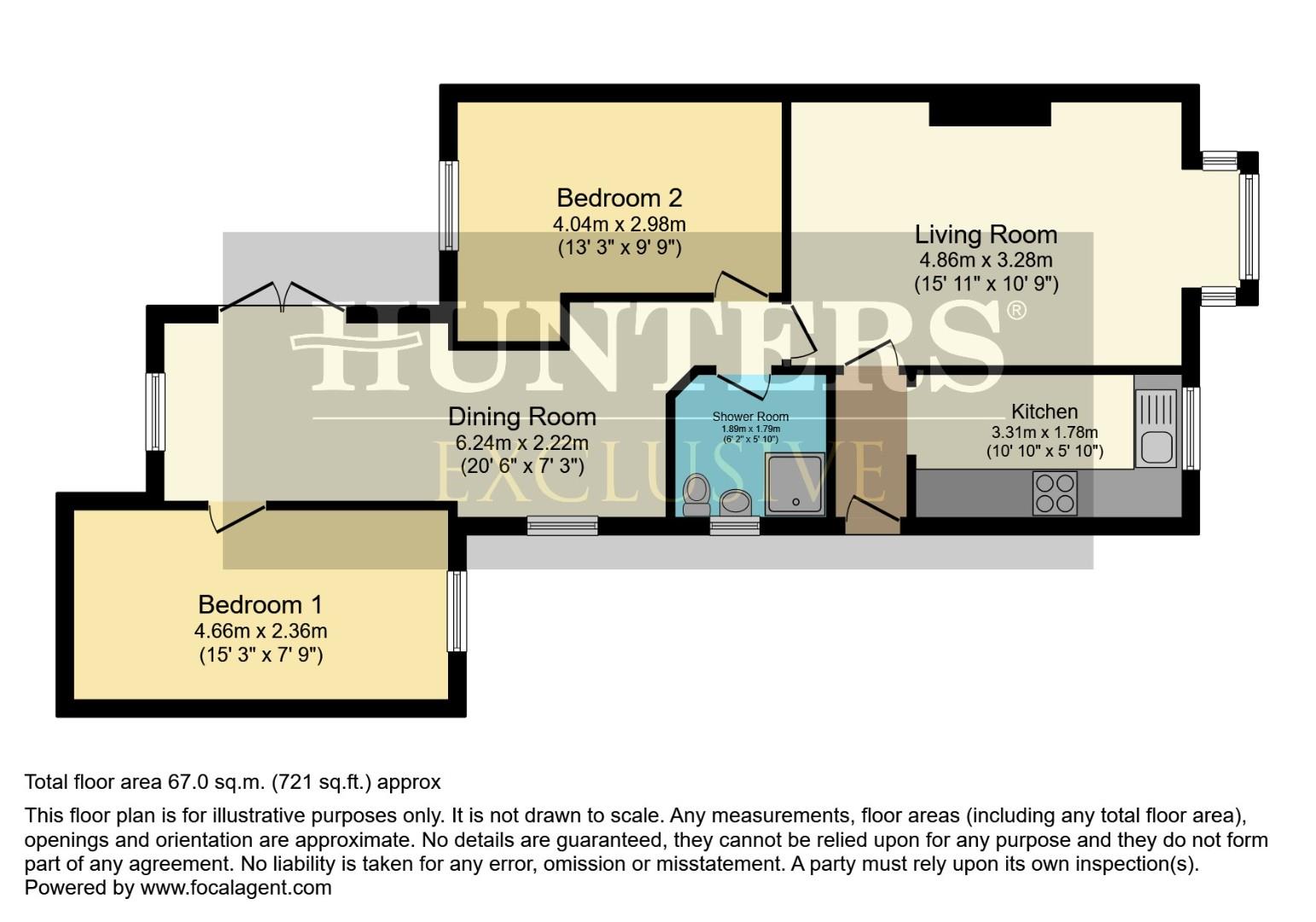 Bedroom 2
4.04m x 2.98m
(13' 3" x 9' 9")

Living Room
4.86m x 3.28m
(15' 11" x 10' 9")

HUNTERS®
EXCLUSIVE

Dining Room
6.24m x 2.22m
(20' 6" x 7' 3")

Shower Room
1.89m x 1.79m
(6' 2" x 5' 10")

Kitchen
3.31m x 1.78m
(10' 10" x 5' 10")

Bedroom 1
4.66m x 2.36m
(15' 3" x 7' 9")

Total floor area 67.0 sq.m. (721 sq.ft.) approx

This floor plan is for illustrative purposes only. It is not drawn to scale. Any measurements, floor areas (including any total floor area), openings and orientation are approximate. No details are guaranteed, they cannot be relied upon for any purpose and they do not form part of any agreement. No liability is taken for any error, omission or misstatement. A party must rely upon its own inspection(s).
Powered by www.focalagent.com